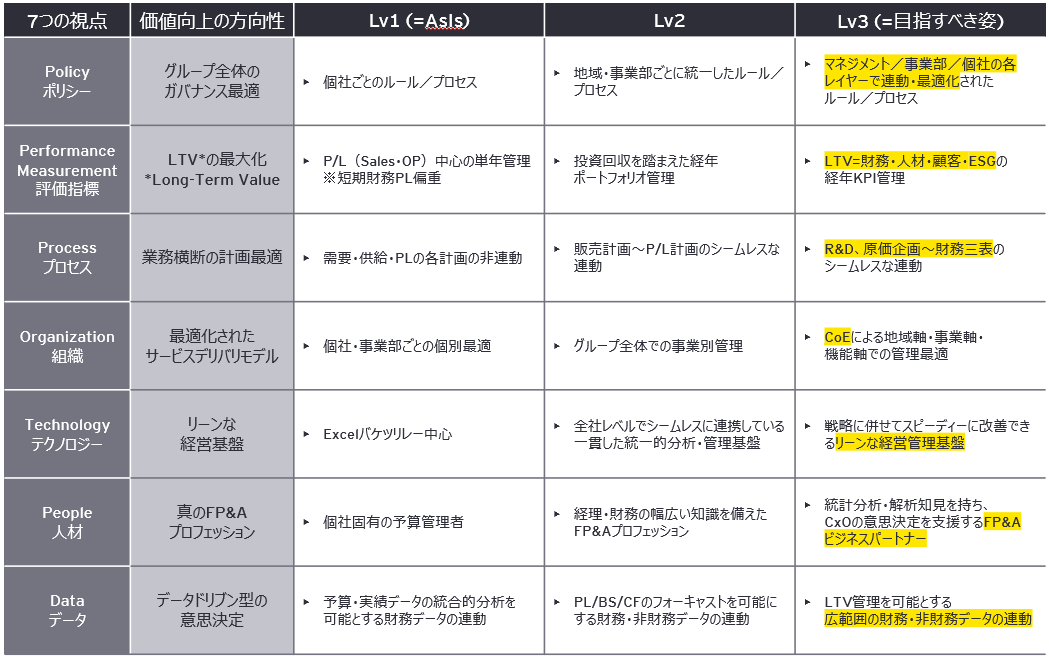 | 7つの視点 | 価値向上の方向性 | Lv1 (=AsIs) | Lv2 | Lv3 (=目指すべき姿) |
|---|---|---|---|---|
| Policy ポリシー | グループ全体のガバナンス最適 | ▸ 個社ごとのルール／プロセス | ▸ 地域・事業部ごとに統一したルール／プロセス | ▸ マネジメント／事業部／個社の各レイヤーで連動・最適化されたルール／プロセス |
| Performance Measurement 評価指標 | LTV*の最大化 *Long-Term Value | ▸ P/L（Sales・OP）中心の単年管理 ※短期財務PL偏重 | ▸ 投資回収を踏まえた経年ポートフォリオ管理 | ▸ LTV=財務・人材・顧客・ESGの経年KPI管理 |
| Process プロセス | 業務横断の計画最適 | ▸ 需要・供給・PLの各計画の非連動 | ▸ 販売計画～P/L計画のシームレスな連動 | ▸ R&D、原価企画～財務三表のシームレスな連動 |
| Organization 組織 | 最適化されたサービスデリバリモデル | ▸ 個社・事業部ごとの個別最適 | ▸ グループ全体での事業別管理 | ▸ CoEによる地域軸・事業軸・機能軸での管理最適 |
| Technology テクノロジー | リーンな経営基盤 | ▸ Excelバケツリレー中心 | ▸ 全社レベルでシームレスに連携している一貫した統一的分析・管理基盤 | ▸ 戦略に併せてスピーディーに改善できるリーンな経営管理基盤 |
| People 人材 | 真のFP&Aプロフェッション | ▸ 個社固有の予算管理者 | ▸ 経理・財務の幅広い知識を備えたFP&Aプロフェッション | ▸ 統計分析・解析知見を持ち、CxOの意思決定を支援するFP&Aビジネスパートナー |
| Data データ | データドリブン型の意思決定 | ▸ 予算・実績データの統合的分析を可能とする財務データの連動 | ▸ PL/BS/CFのフォーキャストを可能にする財務・非財務データの連動 | ▸ LTV管理を可能とする広範囲の財務・非財務データの連動 |